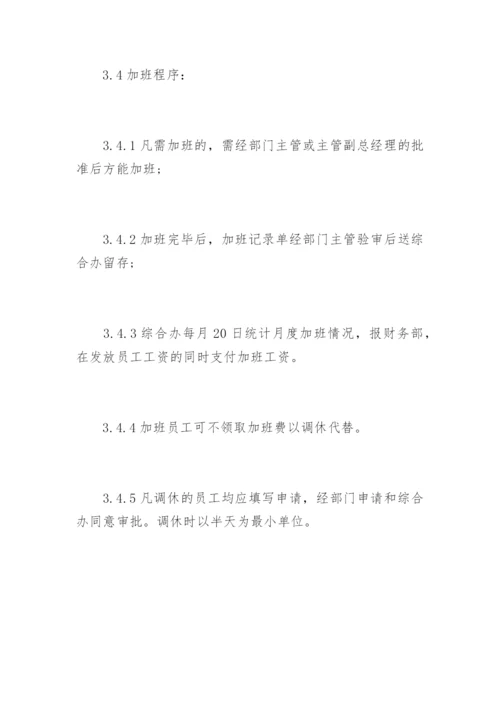 3.4 加班程序：

3.4.1 凡需加班的，需经部门主管或主管副总经理的批准后方能加班；

3.4.2 加班完毕后，加班记录单经部门主管验审后送综合办留存；

3.4.3 综合办每月 20 日统计月度加班情况，报财务部，在发放员工工资的同时支付加班工资。

3.4.4 加班员工可不领取加班费以调休代替。

3.4.5 凡调休的员工均应填写申请，经部门申请和综合办同意审批。调休时以半天为最小单位。